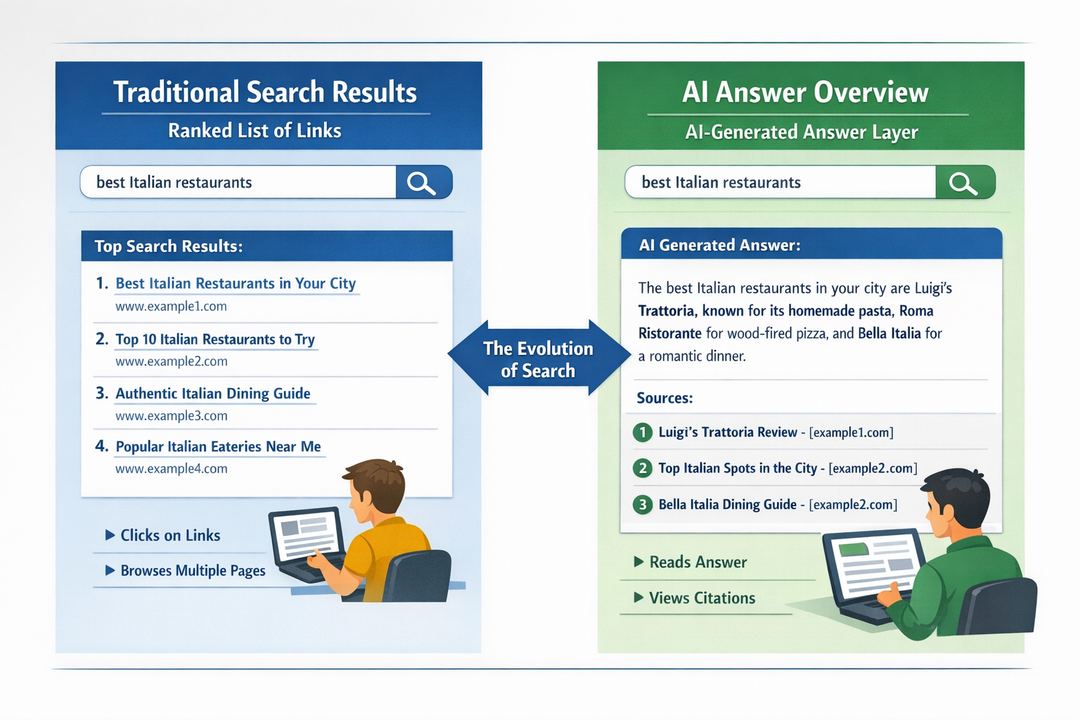 Traditional Search Results
Ranked List of Links

best Italian restaurants

Top Search Results:

1. Best Italian Restaurants in Your City
www.example1.com

2. Top 10 Italian Restaurants to Try
www.example2.com

3. Authentic Italian Dining Guide
www.example3.com

4. Popular Italian Eateries Near Me
www.example4.com

▶ Clicks on Links
▶ Browses Multiple Pages

The Evolution of Search

AI Answer Overview
AI-Generated Answer Layer

best Italian restaurants

AI Generated Answer:

The best Italian restaurants in your city are Luigi's Trattoria, known for its homemade pasta, Roma Ristorante for wood-fired pizza, and Bella Italia for a romantic dinner.

Sources:

1 Luigi's Trattoria Review - [example1.com]
2 Top Italian Spots in the City - [example2.com]
3 Bella Italia Dining Guide - [example2.com]

▶ Reads Answer
▶ Views Citations